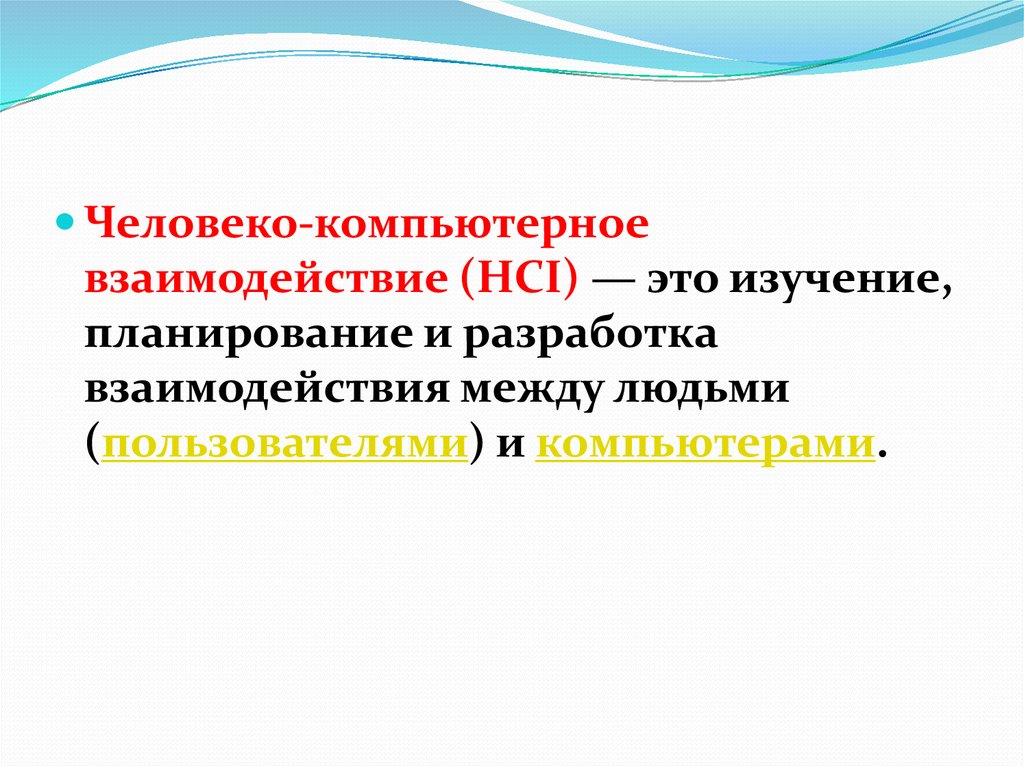 Человеко-компьютерное взаимодействие (HCI) — это изучение, планирование и разработка взаимодействия между людьми (пользователями) и компьютерами.